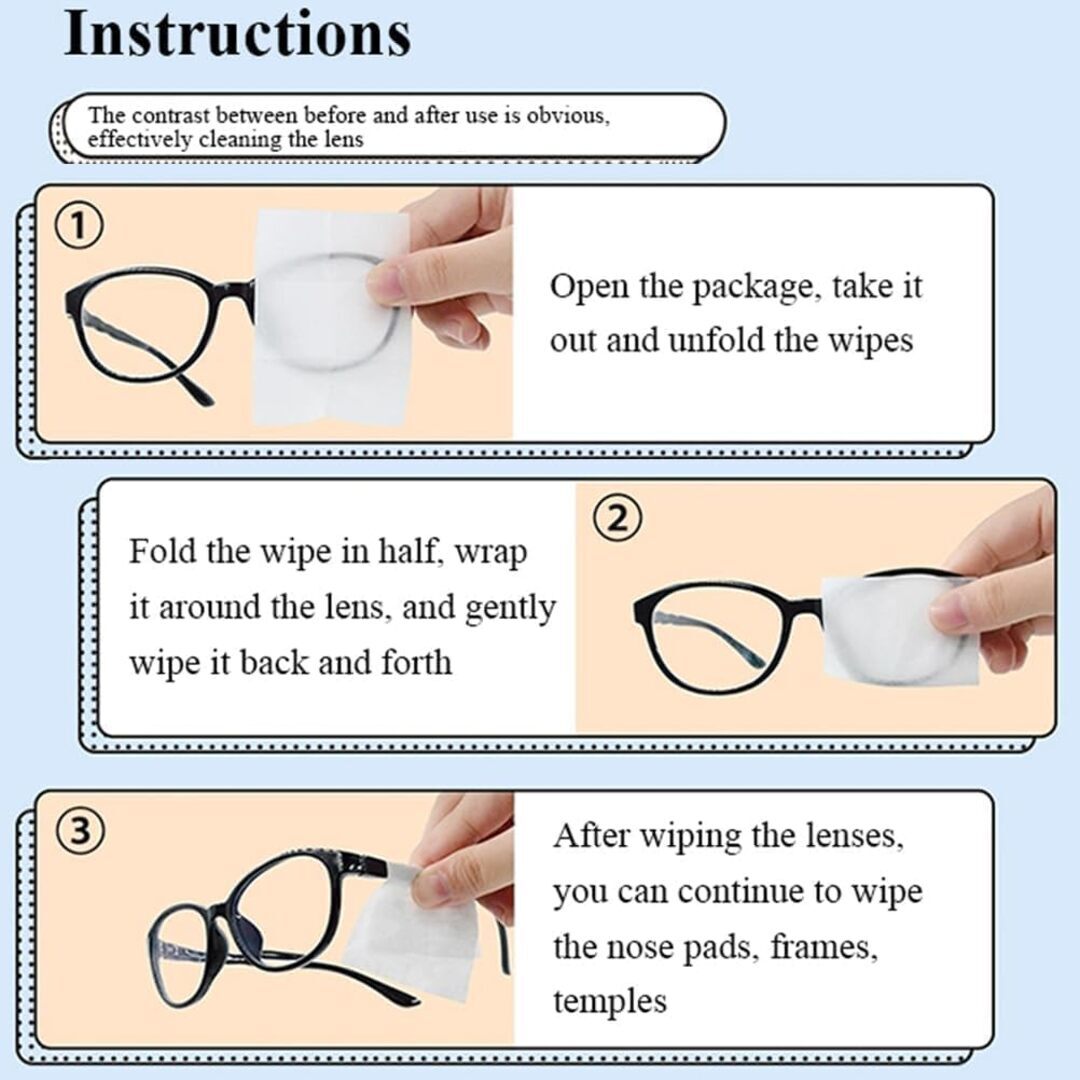 Instructions

The contrast between before and after use is obvious, effectively cleaning the lens

①

Open the package, take it out and unfold the wipes

Fold the wipe in half, wrap it around the lens, and gently wipe it back and forth

②

③

After wiping the lenses, you can continue to wipe the nose pads, frames, temples